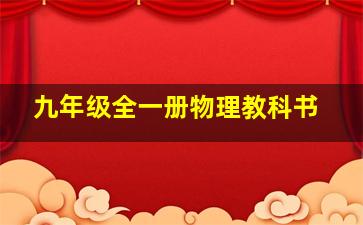 九年级全一册物理教科书